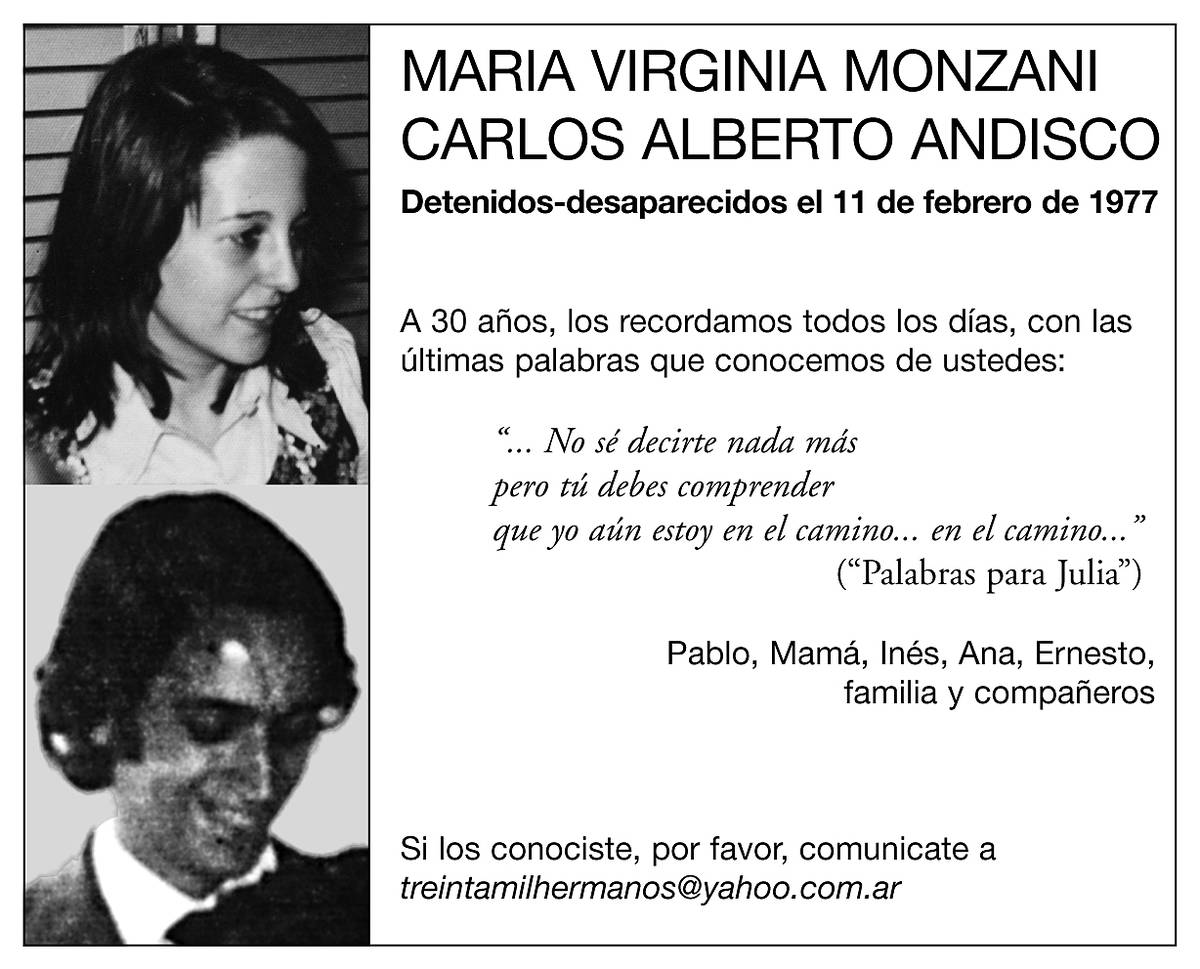 MARIA VIRGINIA MONZANI
CARLOS ALBERTO ANDISCO

Detenidos-desaparecidos el 11 de febrero de 1977

A 30 años, los recordamos todos los días, con las últimas palabras que conocemos de ustedes:

"... No sé decirte nada más
pero tú debes comprender
que yo aún estoy en el camino... en el camino..."
("Palabras para Julia")

Pablo, Mamá, Inés, Ana, Ernesto,
familia y compañeros

Si los conociste, por favor, comunicate a
treintamilhermanos@yahoo.com.ar